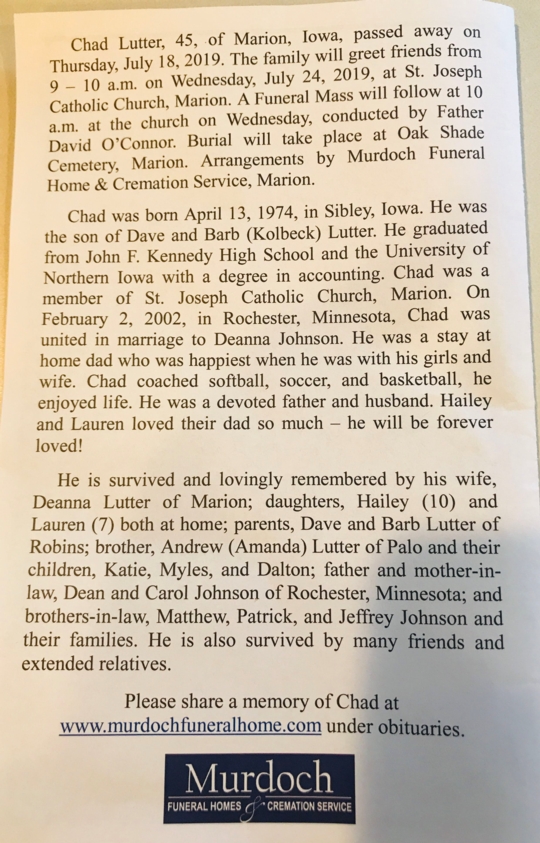 Chad Lutter, 45, of Marion, Iowa, passed away on Thursday, July 18, 2019. The family will greet friends from 9 – 10 a.m. on Wednesday, July 24, 2019, at St. Joseph Catholic Church, Marion. A Funeral Mass will follow at 10 a.m. at the church on Wednesday, conducted by Father David O'Connor. Burial will take place at Oak Shade Cemetery, Marion. Arrangements by Murdoch Funeral Home & Cremation Service, Marion.

Chad was born April 13, 1974, in Sibley, Iowa. He was the son of Dave and Barb (Kolbeck) Lutter. He graduated from John F. Kennedy High School and the University of Northern Iowa with a degree in accounting. Chad was a member of St. Joseph Catholic Church, Marion. On February 2, 2002, in Rochester, Minnesota, Chad was united in marriage to Deanna Johnson. He was a stay at home dad who was happiest when he was with his girls and wife. Chad coached softball, soccer, and basketball, he enjoyed life. He was a devoted father and husband. Hailey and Lauren loved their dad so much – he will be forever loved!

He is survived and lovingly remembered by his wife, Deanna Lutter of Marion; daughters, Hailey (10) and Lauren (7) both at home; parents, Dave and Barb Lutter of Robins; brother, Andrew (Amanda) Lutter of Palo and their children, Katie, Myles, and Dalton; father and mother-in-law, Dean and Carol Johnson of Rochester, Minnesota; and brothers-in-law, Matthew, Patrick, and Jeffrey Johnson and their families. He is also survived by many friends and extended relatives.

Please share a memory of Chad at www.murdochfuneralhome.com under obituaries.

Murdoch
FUNERAL HOMES & CREMATION SERVICE